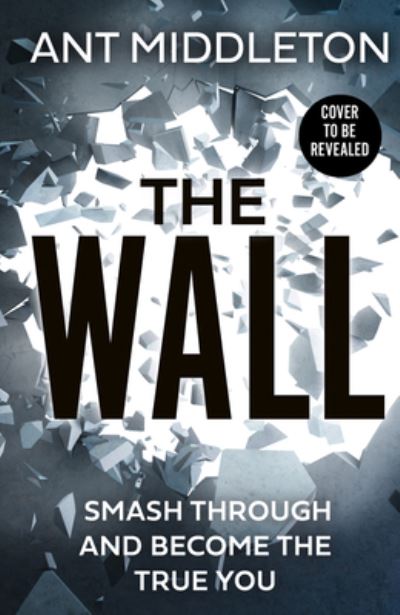 ANT MIDDLETON

COVER TO BE REVEALED

THE WALL

SMASH THROUGH AND BECOME THE TRUE YOU